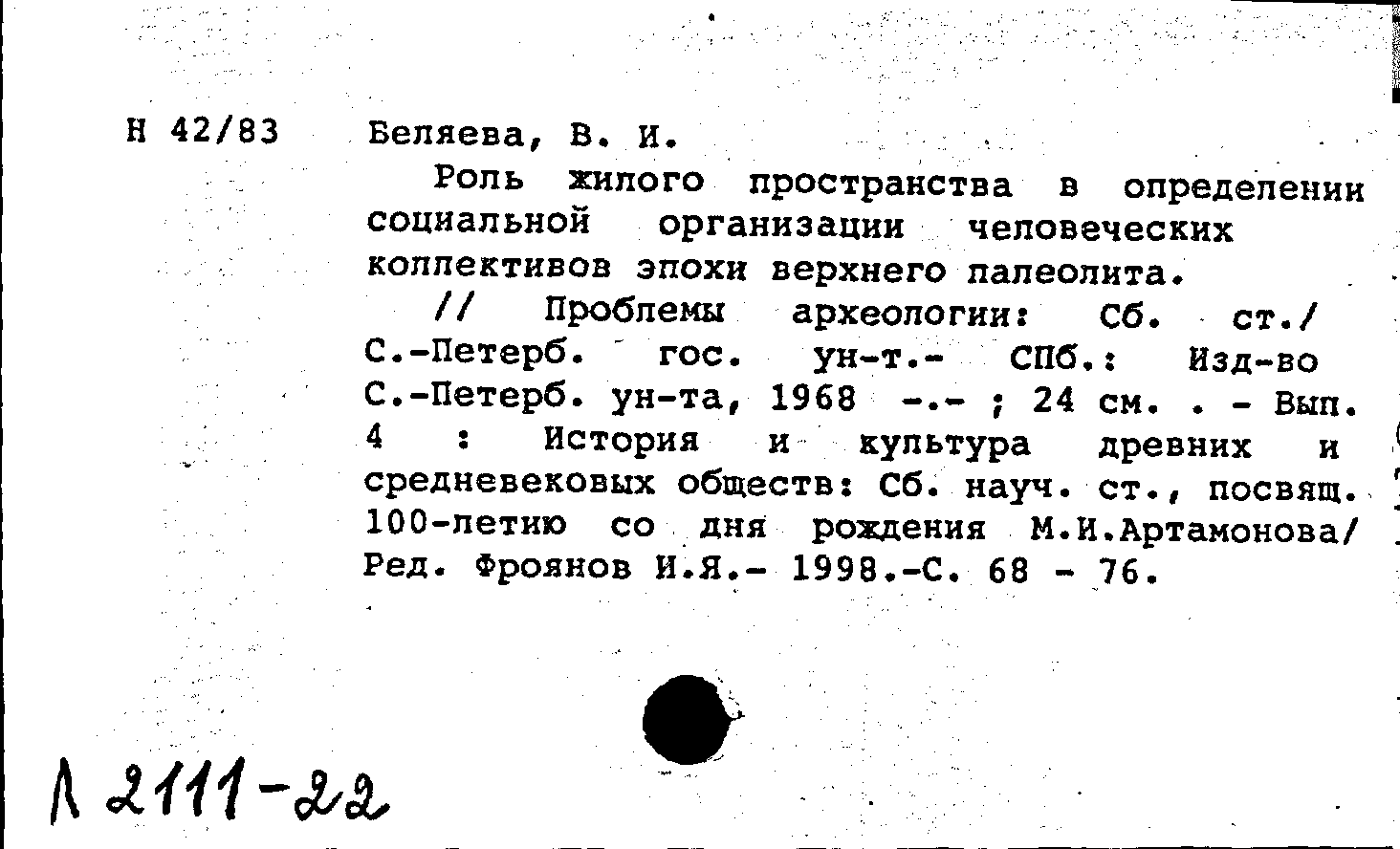 Н 42/83

Беляева, В. И.

Роль жилого пространства в определении социальной организации человеческих коллективов эпохи верхнего палеолита.

// Проблемы археологии: Сб. ст./ С.-Петерб. гос. ун-т.- СПб.: Изд-во С.-Петерб. ун-та, 1968 -.- ; 24 см. . - Вып. 4 : История и культура древних и средневековых обществ: Сб. науч. ст., посвящ. 100-летию со дня рождения М.И.Артамонова/ Ред. Фроянов И.Я.- 1998.-С. 68 - 76.

Л 2111-22